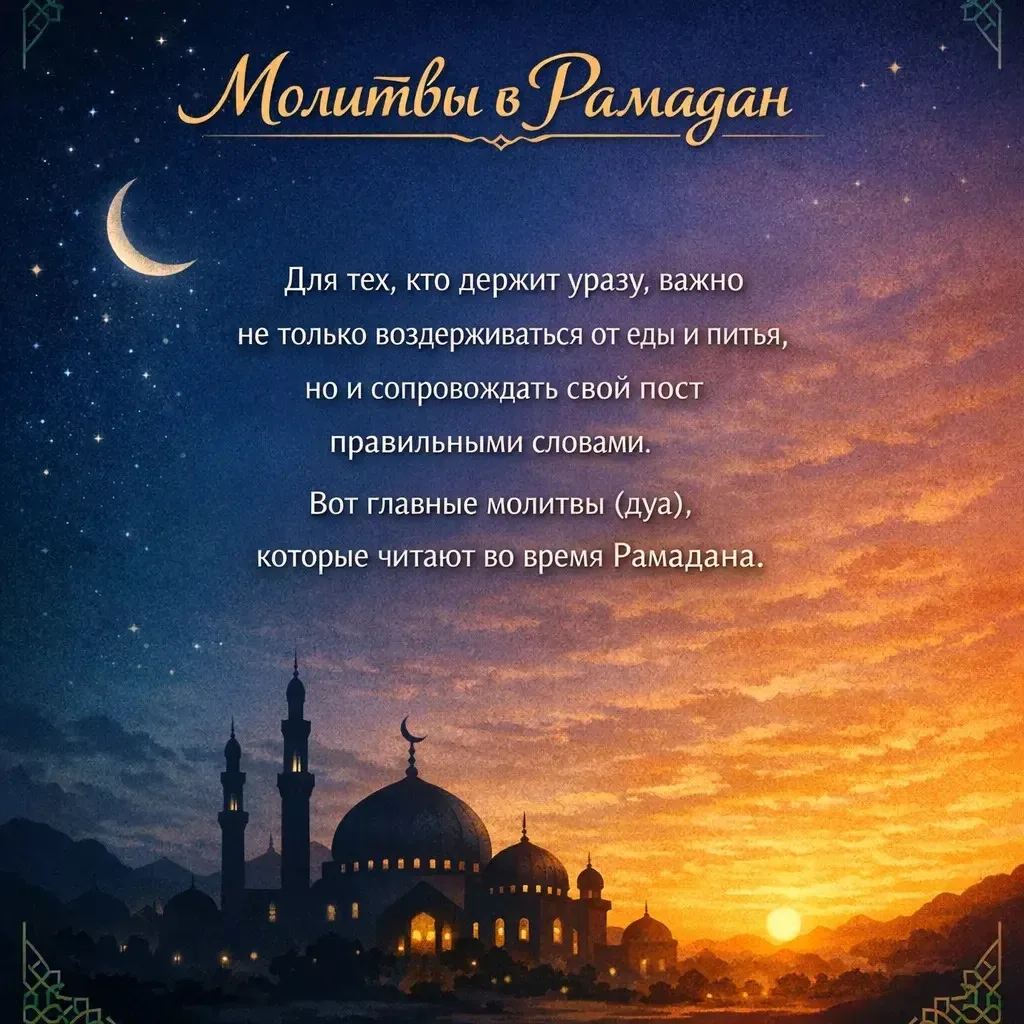 Молитвы в Рамадан

Для тех, кто держит уразу, важно не только воздерживаться от еды и питья, но и сопровождать свой пост правильными словами.

Вот главные молитвы (дуа), которые читают во время Рамадана.